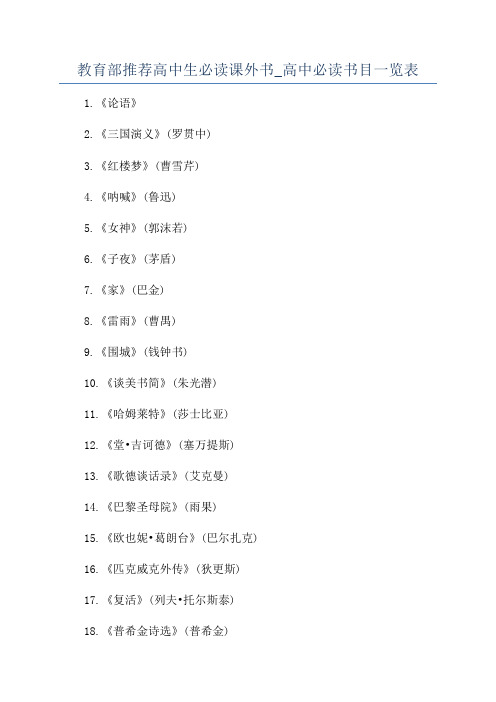 教育部推荐高中生必读课外书_高中必读书目一览表

1.《论语》

2.《三国演义》(罗贯中)

3.《红楼梦》(曹雪芹)

4.《呐喊》(鲁迅)

5.《女神》(郭沫若)

6.《子夜》(茅盾)

7.《家》(巴金)

8.《雷雨》(曹禺)

9.《围城》(钱钟书)

10.《谈美书简》(朱光潜)

11.《哈姆莱特》(莎士比亚)

12.《堂•吉诃德》(塞万提斯)

13.《歌德谈话录》(艾克曼)

14.《巴黎圣母院》(雨果)

15.《欧也妮•葛朗台》(巴尔扎克)

16.《匹克威克外传》(狄更斯)

17.《复活》(列夫•托尔斯泰)

18.《普希金诗选》(普希金)